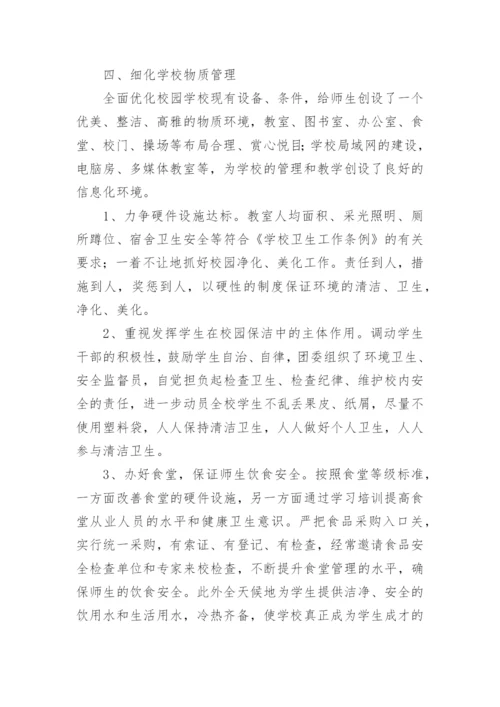 四、细化学校物质管理

全面优化校园学校现有设备、条件，给师生创设了一个优美、整洁、高雅的物质环境，教室、图书室、办公室、食堂、校门、操场等布局合理、赏心悦目；学校局域网的建设，电脑房、多媒体教室等，为学校的管理和教学创设了良好的信息化环境。

1、力争硬件设施达标。教室人均面积、采光照明、厕所蹲位、宿舍卫生安全等符合《学校卫生工作条例》的有关要求；一着不让地抓好校园净化、美化工作。责任到人，措施到人，奖惩到人，以硬性的制度保证环境的清洁、卫生，净化、美化。

2、重视发挥学生在校园保洁中的主体作用。调动学生干部的积极性，鼓励学生自治、自律，团委组织了环境卫生、安全监督员，自觉担负起检查卫生、检查纪律、维护校内安全的责任，进一步动员全校学生不乱丢果皮、纸屑，尽量不使用塑料袋，人人保持清洁卫生，人人做好个人卫生，人人参与清洁卫生。

3、办好食堂，保证师生饮食安全。按照食堂等级标准，一方面改善食堂的硬件设施，另一方面通过学习培训提高食堂从业人员的水平和健康卫生意识。严把食品采购入口关，实行统一采购，有索证、有登记、有检查，经常邀请食品安全检查单位和专家来校检查，不断提升食堂管理的水平，确保师生的饮食安全。此外全天候地为学生提供洁净、安全的饮用水和生活用水，冷热齐备，使学校真正成为学生成才的